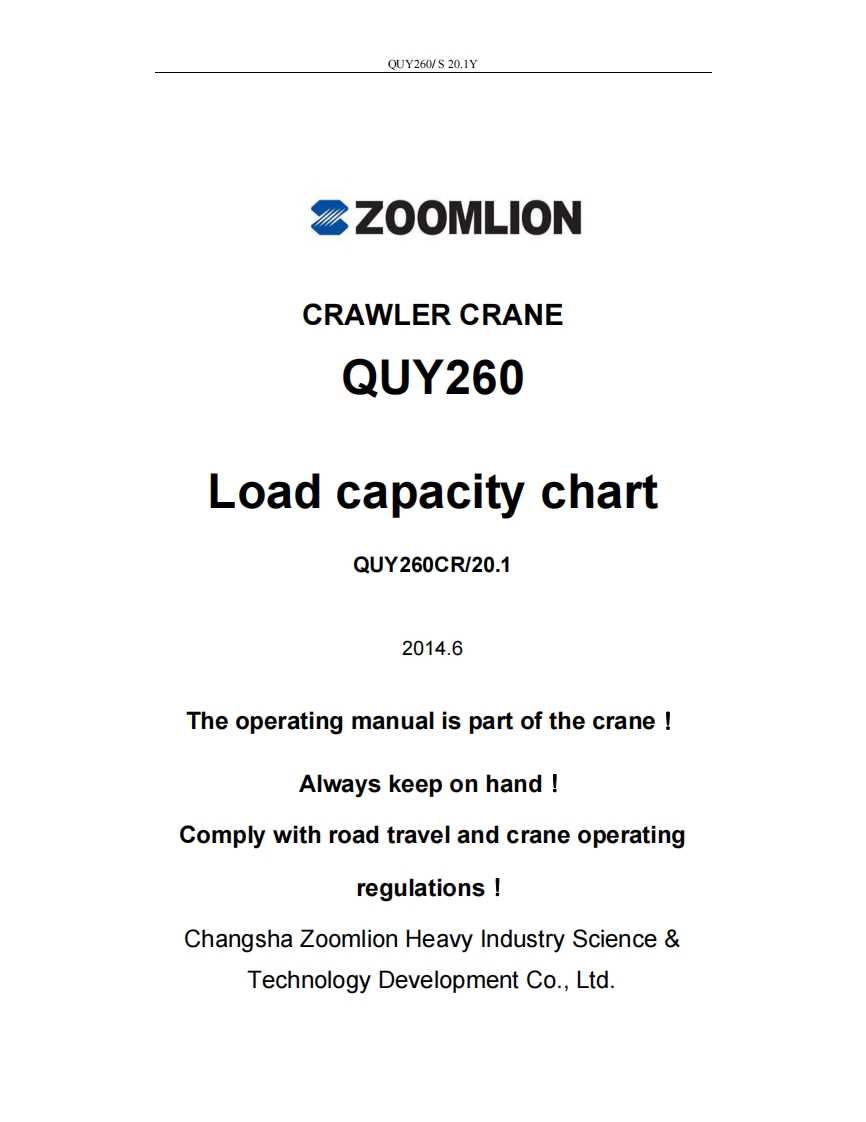 QUY260/ S 20.1Y

ZOOMLION

CRAWLER CRANE

QUY260

Load capacity chart

QUY260CR/20.1

2014.6

The operating manual is part of the crane！

Always keep on hand！

Comply with road travel and crane operating regulations！

Changsha Zoomlion Heavy Industry Science & Technology Development Co., Ltd.